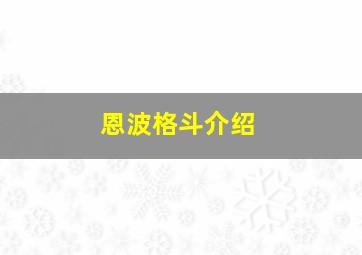 恩波格斗介绍